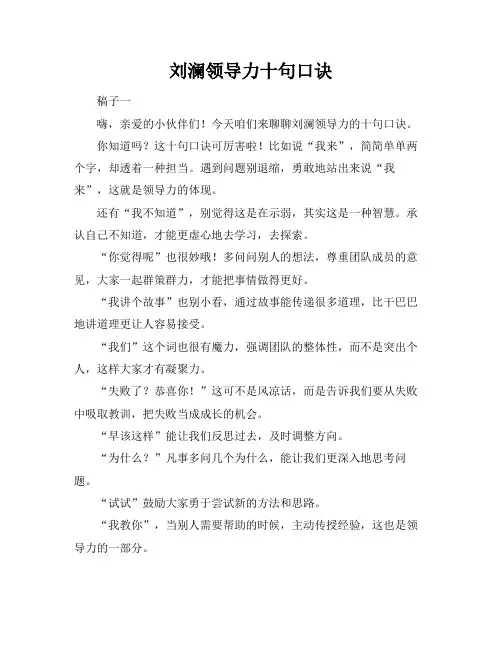 刘澜领导力十句口诀

稿子一

嗨，亲爱的小伙伴们！今天咱们来聊聊刘澜领导力的十句口诀。

你知道吗？这十句口诀可厉害啦！比如说“我来”，简简单单两个字，却透着一种担当。遇到问题别退缩，勇敢地站出来说“我来”，这就是领导力的体现。

还有“我不知道”，别觉得这是在示弱，其实这是一种智慧。承认自己不知道，才能更虚心地去学习，去探索。

“你觉得呢”也很妙哦！多问问别人的想法，尊重团队成员的意见，大家一起群策群力，才能把事情做得更好。

“我讲个故事”也别小看，通过故事能传递很多道理，比干巴巴地讲道理更让人容易接受。

“我们”这个词也很有魔力，强调团队的整体性，而不是突出个人，这样大家才有凝聚力。

“失败了？恭喜你！”这可不是风凉话，而是告诉我们要从失败中吸取教训，把失败当成成长的机会。

“早该这样”能让我们反思过去，及时调整方向。

“为什么？”凡事多问几个为什么，能让我们更深入地思考问题。

“试试”鼓励大家勇于尝试新的方法和思路。

“我教你”，当别人需要帮助的时候，主动传授经验，这也是领导力的一部分。